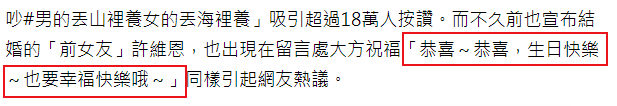 吵#男的丟山裡養女的丟海裡養」吸引超過18萬人按讚。而不久前也宣布結婚的「前女友」許維恩，也出現在留言處大方祝福「恭喜～恭喜，生日快樂～也要幸福快樂哦～」同樣引起網友熱議。